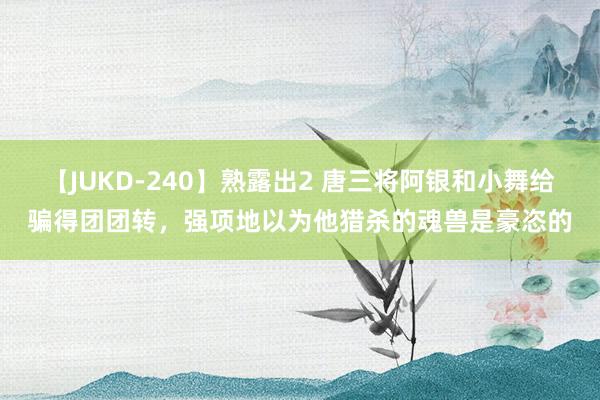 【JUKD-240】熟露出2 唐三将阿银和小舞给骗得团团转，强项地以为他猎杀的魂兽是豪恣的